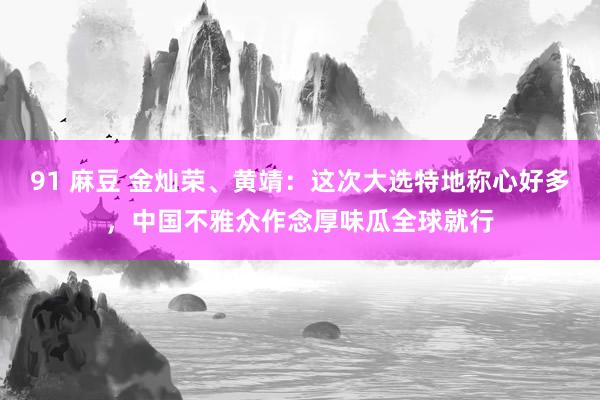 91 麻豆 金灿荣、黄靖：这次大选特地称心好多，中国不雅众作念厚味瓜全球就行